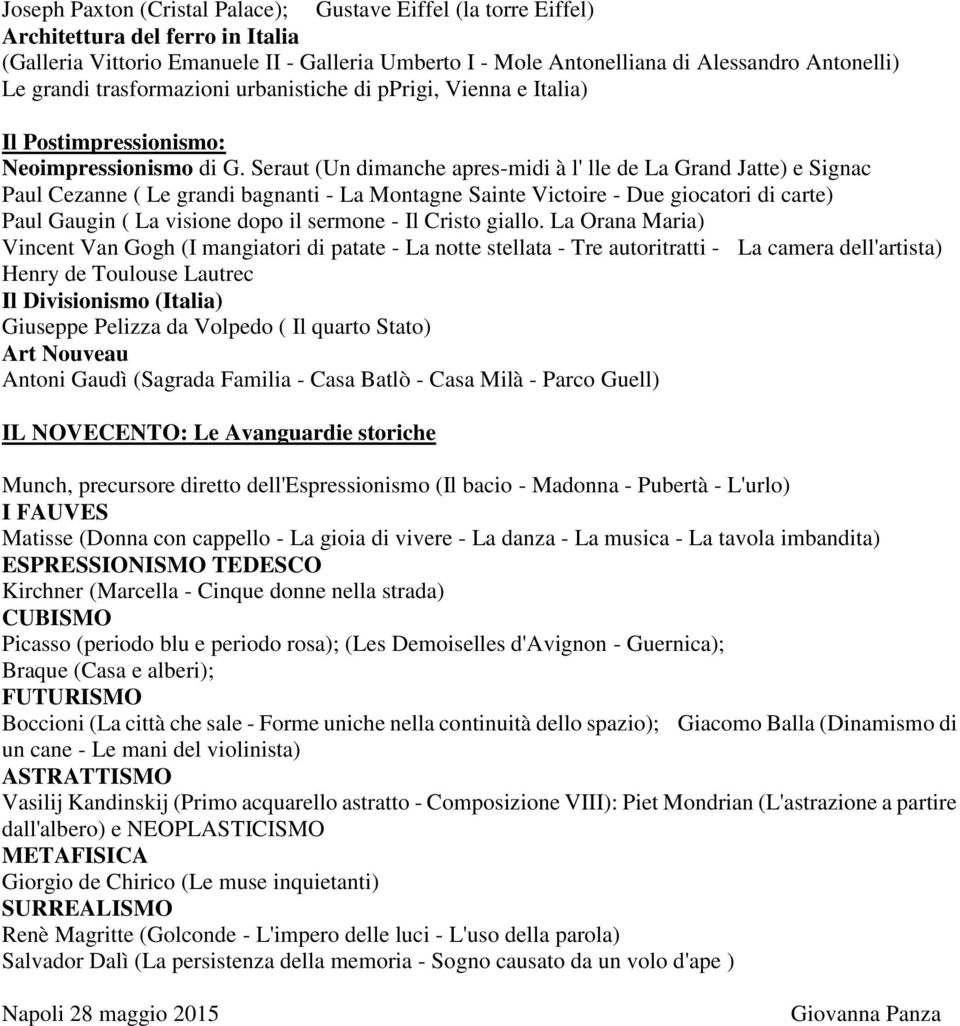 Joseph Paxton (Cristal Palace); Gustave Eiffel (la torre Eiffel)
Architettura del ferro in Italia
(Galleria Vittorio Emanuele II - Galleria Umberto I - Mole Antonelliana di Alessandro Antonelli)
Le grandi trasformazioni urbanistiche di pprigi, Vienna e Italia)

Il Postimpressionismo:
Neoimpressionismo di G. Seraut (Un dimanche apres-midi à l' lle de La Grand Jatte) e Signac
Paul Cezanne ( Le grandi bagnanti - La Montagne Sainte Victoire - Due giocatori di carte)
Paul Gaugin ( La visione dopo il sermone - Il Cristo giallo. La Orana Maria)
Vincent Van Gogh (I mangiatori di patate - La notte stellata - Tre autoritratti - La camera dell'artista)
Henry de Toulouse Lautrec
Il Divisionismo (Italia)
Giuseppe Pelizza da Volpedo ( Il quarto Stato)
Art Nouveau
Antoni Gaudì (Sagrada Familia - Casa Batlò - Casa Milà - Parco Guell)

IL NOVECENTO: Le Avanguardie storiche

Munch, precursore diretto dell'Espressionismo (Il bacio - Madonna - Pubertà - L'urlo)
I FAUVES
Matisse (Donna con cappello - La gioia di vivere - La danza - La musica - La tavola imbandita)
ESPRESSIONISMO TEDESCO
Kirchner (Marcella - Cinque donne nella strada)
CUBISMO
Picasso (periodo blu e periodo rosa); (Les Demoiselles d'Avignon - Guernica);
Braque (Casa e alberi);
FUTURISMO
Boccioni (La città che sale - Forme uniche nella continuità dello spazio); Giacomo Balla (Dinamismo di un cane - Le mani del violinista)
ASTRATTISMO
Vasilij Kandinskij (Primo acquarello astratto - Composizione VIII): Piet Mondrian (L'astrazione a partire dall'albero) e NEOPLASTICISMO
METAFISICA
Giorgio de Chirico (Le muse inquietanti)
SURREALISMO
Renè Magritte (Golconde - L'impero delle luci - L'uso della parola)
Salvador Dalì (La persistenza della memoria - Sogno causato da un volo d'ape )

Napoli 28 maggio 2015 Giovanna Panza